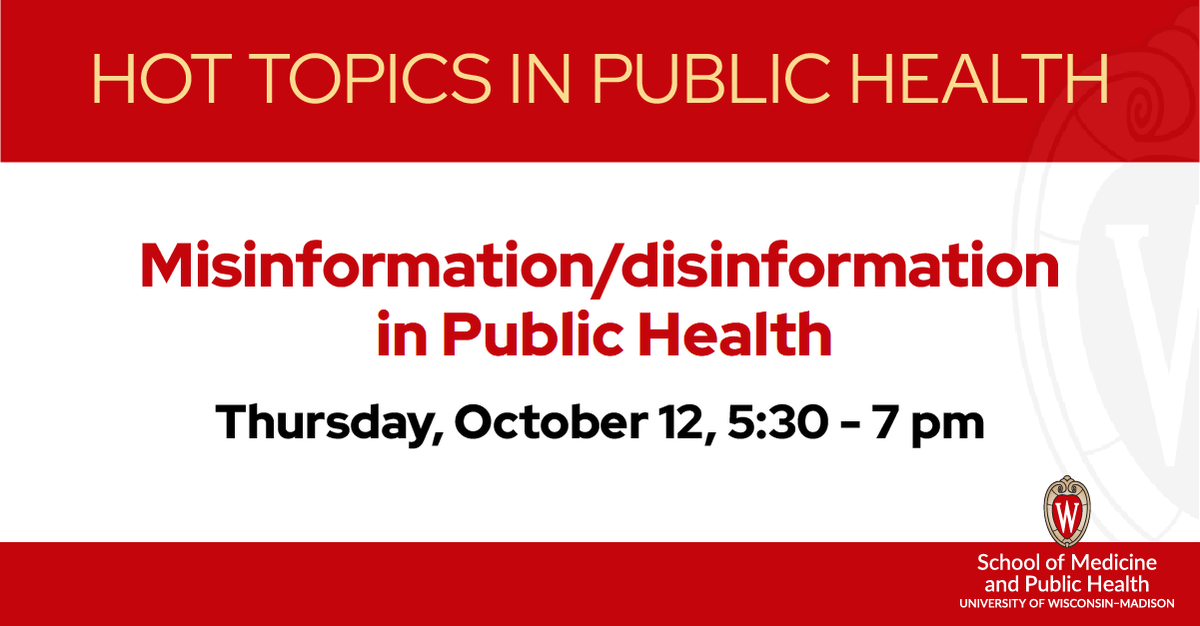 HOT TOPICS IN PUBLIC HEALTH

Misinformation/disinformation in Public Health

Thursday, October 12, 5:30 - 7 pm

W

School of Medicine and Public Health
UNIVERSITY OF WISCONSIN–MADISON